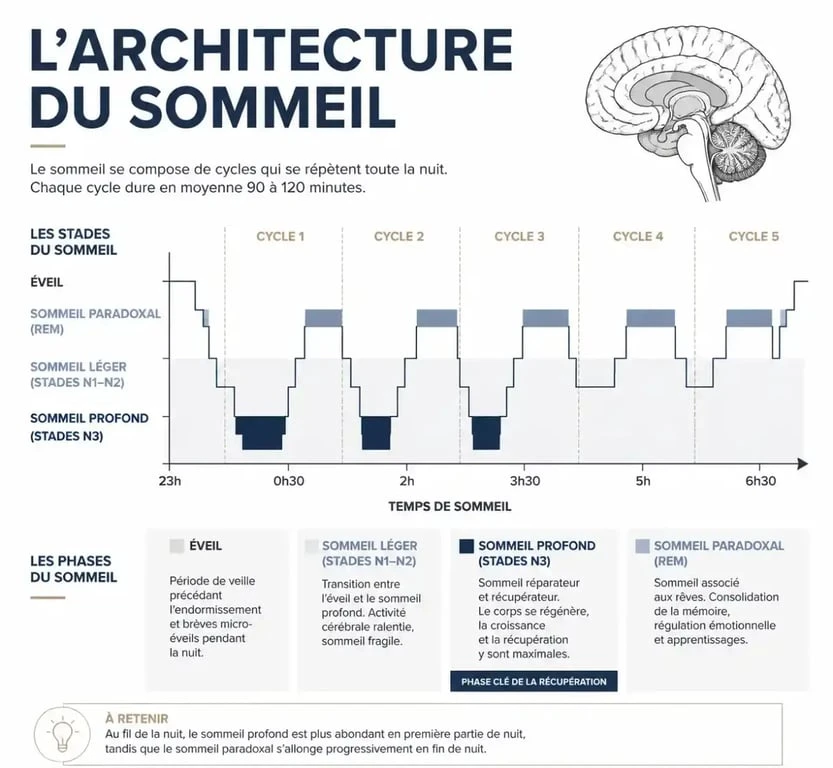 L'ARCHITECTURE DU SOMMEIL

Le sommeil se compose de cycles qui se répètent toute la nuit. Chaque cycle dure en moyenne 90 à 120 minutes.

LES STADES DU SOMMEIL

CYCLE 1
CYCLE 2
CYCLE 3
CYCLE 4
CYCLE 5

ÉVEIL
SOMMEIL PARADOXAL (REM)
SOMMEIL LÉGER (STADES N1–N2)
SOMMEIL PROFOND (STADES N3)

23h
0h30
2h
3h30
5h
6h30

TEMPS DE SOMMEIL

LES PHASES DU SOMMEIL

ÉVEIL
Période de veille précédant l'endormissement et brèves micro-éveils pendant la nuit.

SOMMEIL LÉGER (STADES N1–N2)
Transition entre l'éveil et le sommeil profond. Activité cérébrale ralentie, sommeil fragile.

SOMMEIL PROFOND (STADES N3)
Sommeil réparateur et récupérateur. Le corps se régénère, la croissance et la récupération y sont maximales.
PHASE CLÉ DE LA RÉCUPÉRATION

SOMMEIL PARADOXAL (REM)
Sommeil associé aux rêves. Consolidation de la mémoire, régulation émotionnelle et apprentissages.

À RETENIR
Au fil de la nuit, le sommeil profond est plus abondant en première partie de nuit, tandis que le sommeil paradoxal s'allonge progressivement en fin de nuit.